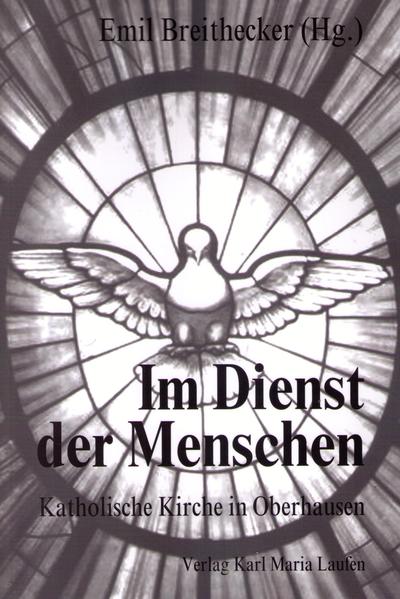 Emil Breithecker (Hg.)

Im Dienst der Menschen

Katholische Kirche in Oberhausen

Verlag Karl Maria Laufen